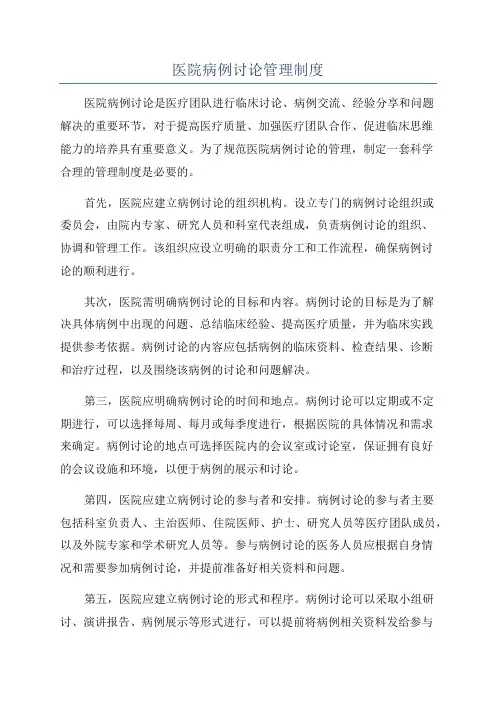 医院病例讨论管理制度

医院病例讨论是医疗团队进行临床讨论、病例交流、经验分享和问题解决的重要环节，对于提高医疗质量、加强医疗团队合作、促进临床思维能力的培养具有重要意义。为了规范医院病例讨论的管理，制定一套科学合理的管理制度是必要的。

首先，医院应建立病例讨论的组织机构。设立专门的病例讨论组织或委员会，由院内专家、研究人员和科室代表组成，负责病例讨论的组织、协调和管理工作。该组织应设立明确的职责分工和工作流程，确保病例讨论的顺利进行。

其次，医院需明确病例讨论的目标和内容。病例讨论的目标是为了解决具体病例中出现的问题、总结临床经验、提高医疗质量，并为临床实践提供参考依据。病例讨论的内容应包括病例的临床资料、检查结果、诊断和治疗过程，以及围绕该病例的讨论和问题解决。

第三，医院应明确病例讨论的时间和地点。病例讨论可以定期或不定期进行，可以选择每周、每月或每季度进行，根据医院的具体情况和需求来确定。病例讨论的地点可选择医院内的会议室或讨论室，保证拥有良好的会议设施和环境，以便于病例的展示和讨论。

第四，医院应建立病例讨论的参与者和安排。病例讨论的参与者主要包括科室负责人、主治医师、住院医师、护士、研究人员等医疗团队成员，以及外院专家和学术研究人员等。参与病例讨论的医务人员应根据自身情况和需要参加病例讨论，并提前准备好相关资料和问题。

第五，医院应建立病例讨论的形式和程序。病例讨论可以采取小组研讨、演讲报告、病例展示等形式进行，可以提前将病例相关资料发给参与